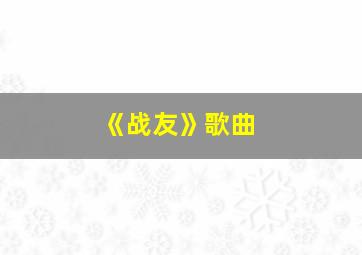 《战友》歌曲